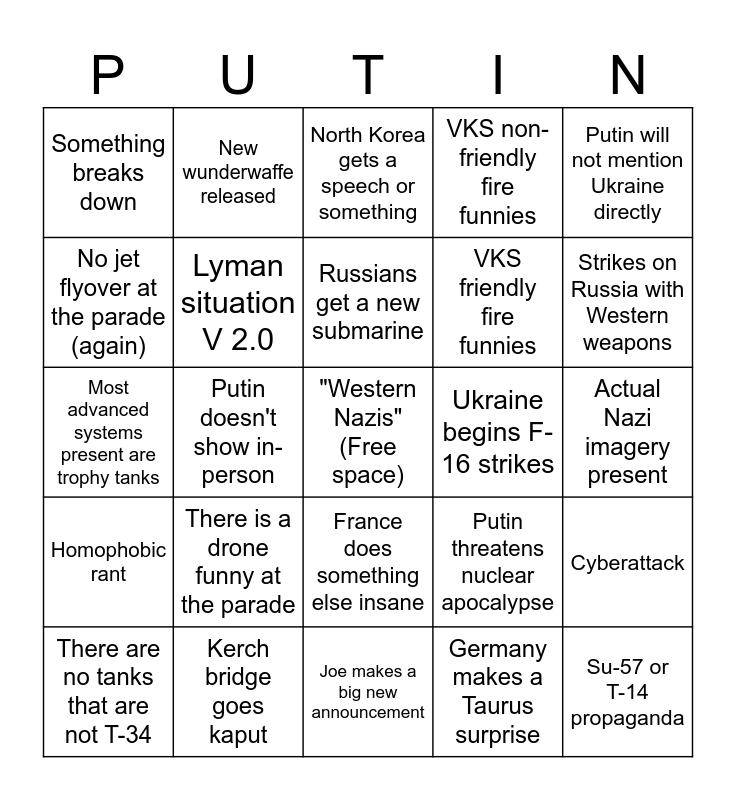 | P | U | T | I | N |
|---|---|---|---|---|
| Something breaks down | New wunderwaffe released | North Korea gets a speech or something | VKS non-friendly fire funnies | Putin will not mention Ukraine directly |
| No jet flyover at the parade (again) | Lyman situation V 2.0 | Russians get a new submarine | VKS friendly fire funnies | Strikes on Russia with Western weapons |
| Most advanced systems present are trophy tanks | Putin doesn't show in-person | "Western Nazis" (Free space) | Ukraine begins F-16 strikes | Actual Nazi imagery present |
| Homophobic rant | There is a drone funny at the parade | France does something else insane | Putin threatens nuclear apocalypse | Cyberattack |
| There are no tanks that are not T-34 | Kerch bridge goes kaput | Joe makes a big new announcement | Germany makes a Taurus surprise | Su-57 or T-14 propaganda |